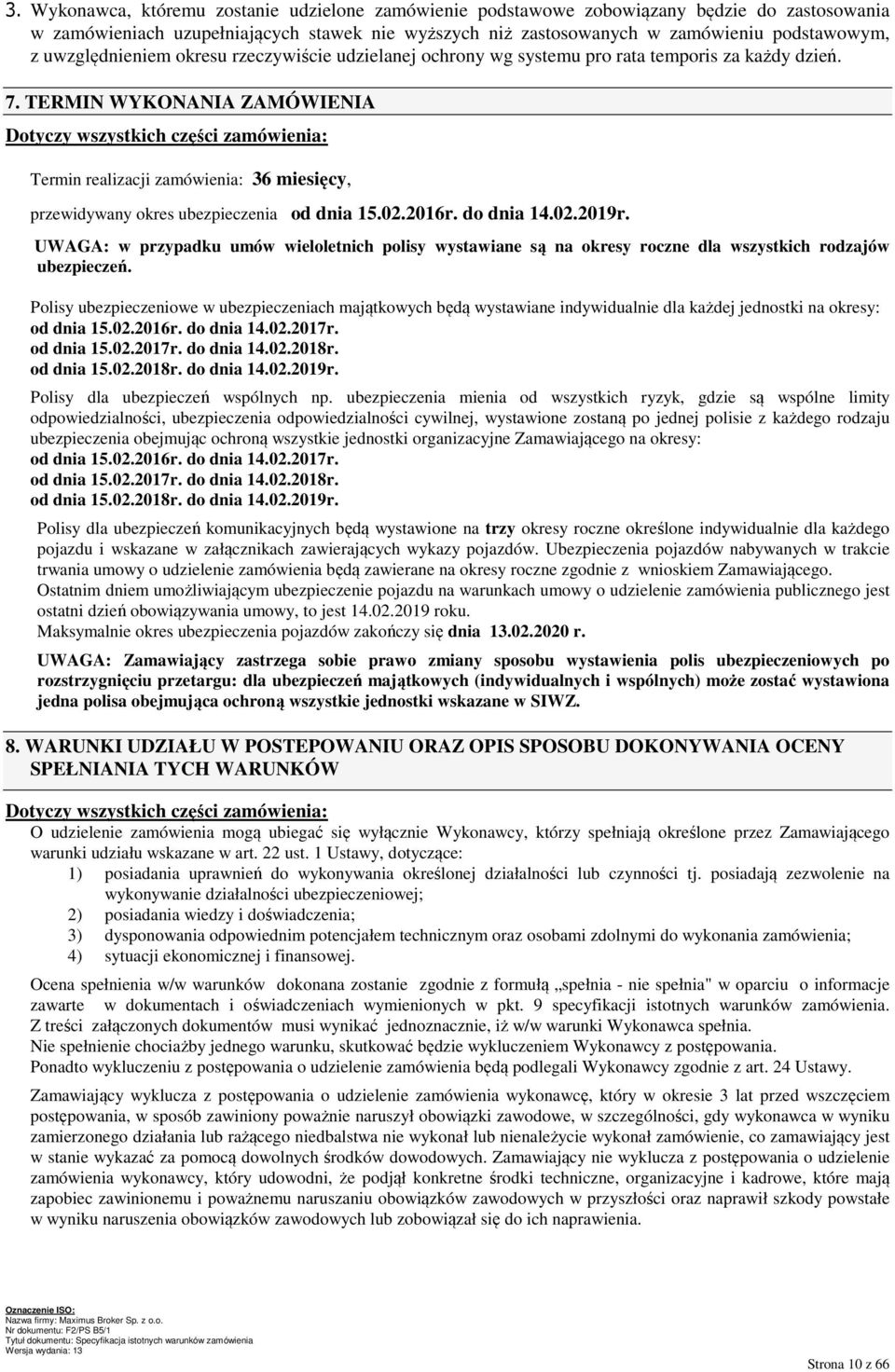 3. Wykonawca, któremu zostanie udzielone zamówienie podstawowe zobowiązany będzie do zastosowania w zamówieniach uzupełniających stawek nie wyższych niż zastosowanych w zamówieniu podstawowym, z uwzględnieniem okresu rzeczywiście udzielanej ochrony wg systemu pro rata temporis za każdy dzień.

7. TERMIN WYKONANIA ZAMÓWIENIA

Dotyczy wszystkich części zamówienia:

Termin realizacji zamówienia: 36 miesięcy,

przewidywany okres ubezpieczenia od dnia 15.02.2016r. do dnia 14.02.2019r.

UWAGA: w przypadku umów wieloletnich polisy wystawiane są na okresy roczne dla wszystkich rodzajów ubezpieczeń.

Polisy ubezpieczeniowe w ubezpieczeniach majątkowych będą wystawiane indywidualnie dla każdej jednostki na okresy:
od dnia 15.02.2016r. do dnia 14.02.2017r.
od dnia 15.02.2017r. do dnia 14.02.2018r.
od dnia 15.02.2018r. do dnia 14.02.2019r.

Polisy dla ubezpieczeń wspólnych np. ubezpieczenia mienia od wszystkich ryzyk, gdzie są wspólne limity odpowiedzialności, ubezpieczenia odpowiedzialności cywilnej, wystawione zostaną po jednej polisie z każdego rodzaju ubezpieczenia obejmując ochroną wszystkie jednostki organizacyjne Zamawiającego na okresy:
od dnia 15.02.2016r. do dnia 14.02.2017r.
od dnia 15.02.2017r. do dnia 14.02.2018r.
od dnia 15.02.2018r. do dnia 14.02.2019r.

Polisy dla ubezpieczeń komunikacyjnych będą wystawione na trzy okresy roczne określone indywidualnie dla każdego pojazdu i wskazane w załącznikach zawierających wykazy pojazdów. Ubezpieczenia pojazdów nabywanych w trakcie trwania umowy o udzielenie zamówienia będą zawierane na okresy roczne zgodnie z wnioskiem Zamawiającego.
Ostatnim dniem umożliwiającym ubezpieczenie pojazdu na warunkach umowy o udzielenie zamówienia publicznego jest ostatni dzień obowiązywania umowy, to jest 14.02.2019 roku.
Maksymalnie okres ubezpieczenia pojazdów zakończy się dnia 13.02.2020 r.

UWAGA: Zamawiający zastrzega sobie prawo zmiany sposobu wystawienia polis ubezpieczeniowych po rozstrzygnięciu przetargu: dla ubezpieczeń majątkowych (indywidualnych i wspólnych) może zostać wystawiona jedna polisa obejmująca ochroną wszystkie jednostki wskazane w SIWZ.

8. WARUNKI UDZIAŁU W POSTEPOWANIU ORAZ OPIS SPOSOBU DOKONYWANIA OCENY SPEŁNIANIA TYCH WARUNKÓW

Dotyczy wszystkich części zamówienia:
O udzielenie zamówienia mogą ubiegać się wyłącznie Wykonawcy, którzy spełniają określone przez Zamawiającego warunki udziału wskazane w art. 22 ust. 1 Ustawy, dotyczące:
1) posiadania uprawnień do wykonywania określonej działalności lub czynności tj. posiadają zezwolenie na wykonywanie działalności ubezpieczeniowej;
2) posiadania wiedzy i doświadczenia;
3) dysponowania odpowiednim potencjałem technicznym oraz osobami zdolnymi do wykonania zamówienia;
4) sytuacji ekonomicznej i finansowej.

Ocena spełnienia w/w warunków dokonana zostanie zgodnie z formułą „spełnia - nie spełnia" w oparciu o informacje zawarte w dokumentach i oświadczeniach wymienionych w pkt. 9 specyfikacji istotnych warunków zamówienia. Z treści załączonych dokumentów musi wynikać jednoznacznie, iż w/w warunki Wykonawca spełnia.
Nie spełnienie chociażby jednego warunku, skutkować będzie wykluczeniem Wykonawcy z postępowania.
Ponadto wykluczeniu z postępowania o udzielenie zamówienia będą podlegali Wykonawcy zgodnie z art. 24 Ustawy.

Zamawiający wyklucza z postępowania o udzielenie zamówienia wykonawcę, który w okresie 3 lat przed wszczęciem postępowania, w sposób zawiniony poważnie naruszył obowiązki zawodowe, w szczególności, gdy wykonawca w wyniku zamierzonego działania lub rażącego niedbalstwa nie wykonał lub nienależycie wykonał zamówienie, co zamawiający jest w stanie wykazać za pomocą dowolnych środków dowodowych. Zamawiający nie wyklucza z postępowania o udzielenie zamówienia wykonawcy, który udowodni, że podjął konkretne środki techniczne, organizacyjne i kadrowe, które mają zapobiec zawinionemu i poważnemu naruszaniu obowiązków zawodowych w przyszłości oraz naprawił szkody powstałe w wyniku naruszenia obowiązków zawodowych lub zobowiązał się do ich naprawienia.

Oznaczenie ISO:
Nazwa firmy: Maximus Broker Sp. z o.o.
Nr dokumentu: F2/PS B5/1
Tytuł dokumentu: Specyfikacja istotnych warunków zamówienia
Wersja wydania: 13

Strona 10 z 66